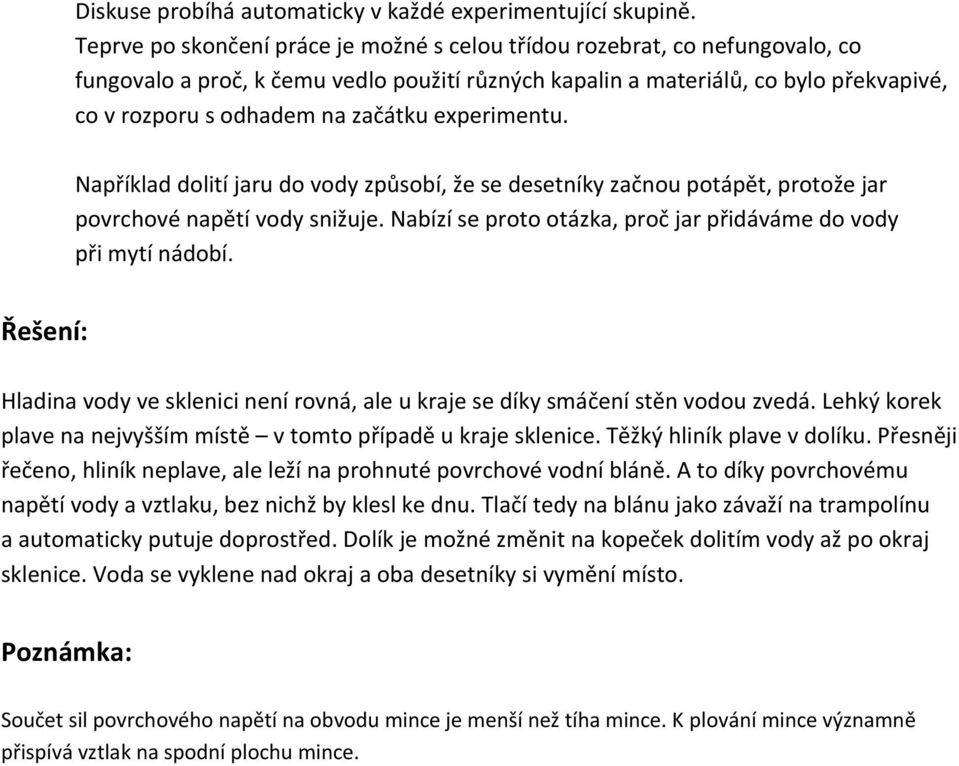 Diskuse probíhá automaticky v každé experimentující skupině.
Teprve po skončení práce je možné s celou třídou rozebrat, co nefungovalo, co fungovalo a proč, k čemu vedlo použití různých kapalin a materiálů, co bylo překvapivé, co v rozporu s odhadem na začátku experimentu.

Například dolití jaru do vody způsobí, že se desetníky začnou potápět, protože jar povrchové napětí vody snižuje. Nabízí se proto otázka, proč jar přidáváme do vody při mytí nádobí.

Řešení:

Hladina vody ve sklenici není rovná, ale u kraje se díky smáčení stěn vodou zvedá. Lehký korek plave na nejvyšším místě – v tomto případě u kraje sklenice. Těžký hliník plave v dolíku. Přesněji řečeno, hliník neplave, ale leží na prohnuté povrchové vodní bláně. A to díky povrchovému napětí vody a vztlaku, bez nichž by klesl ke dnu. Tlačí tedy na blánu jako závaží na trampolínu a automaticky putuje doprostřed. Dolík je možné změnit na kopeček dolitím vody až po okraj sklenice. Voda se vyklene nad okraj a oba desetníky si vymění místo.

Poznámka:

Součet sil povrchového napětí na obvodu mince je menší než tíha mince. K plování mince významně přispívá vztlak na spodní plochu mince.